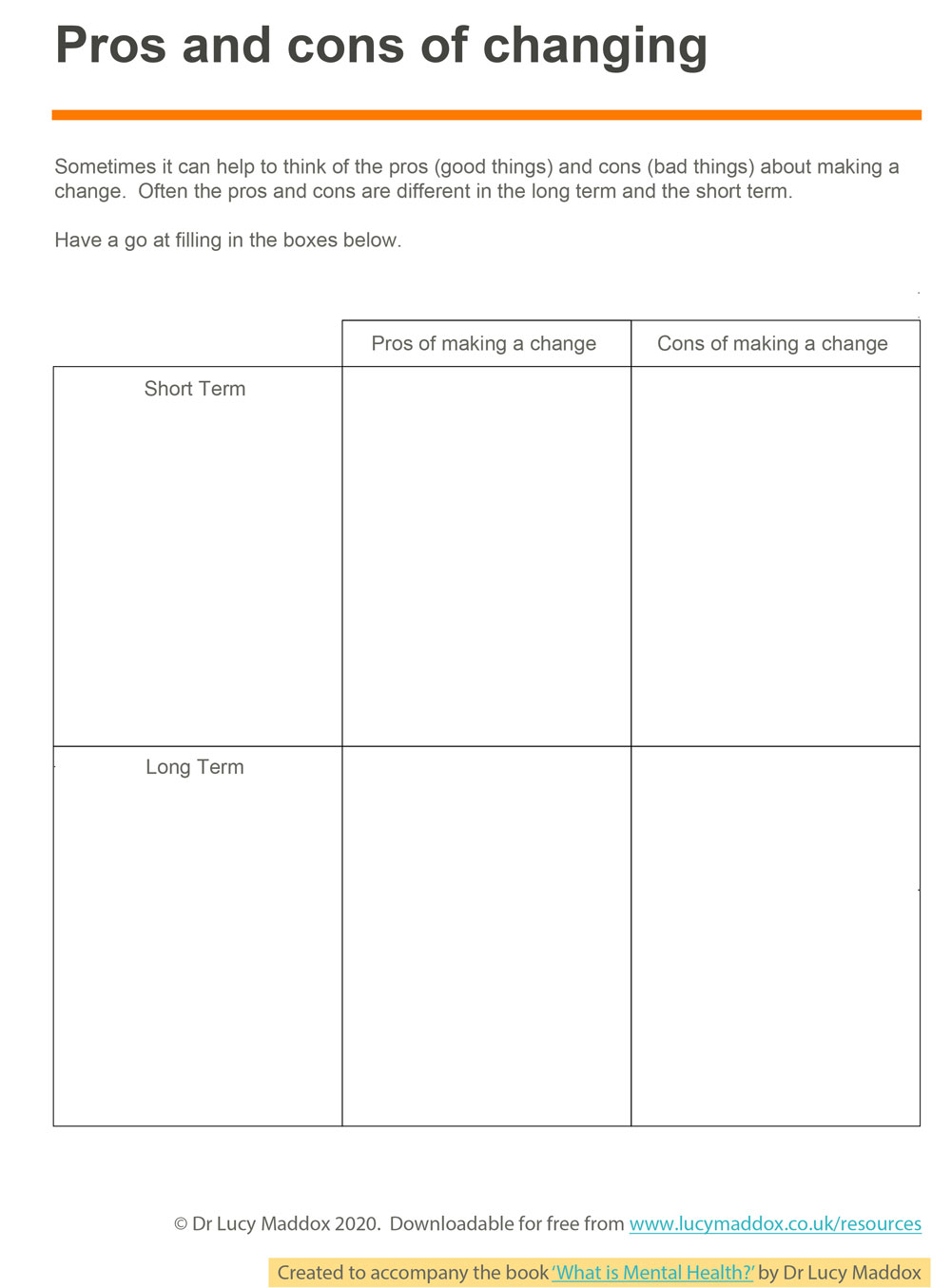 Pros and cons of changing

Sometimes it can help to think of the pros (good things) and cons (bad things) about making a change. Often the pros and cons are different in the long term and the short term.

Have a go at filling in the boxes below.

| | Pros of making a change | Cons of making a change |
|---|---|---|
| Short Term | | |
| Long Term | | |

© Dr Lucy Maddox 2020. Downloadable for free from www.lucymaddox.co.uk/resources

Created to accompany the book 'What is Mental Health?' by Dr Lucy Maddox